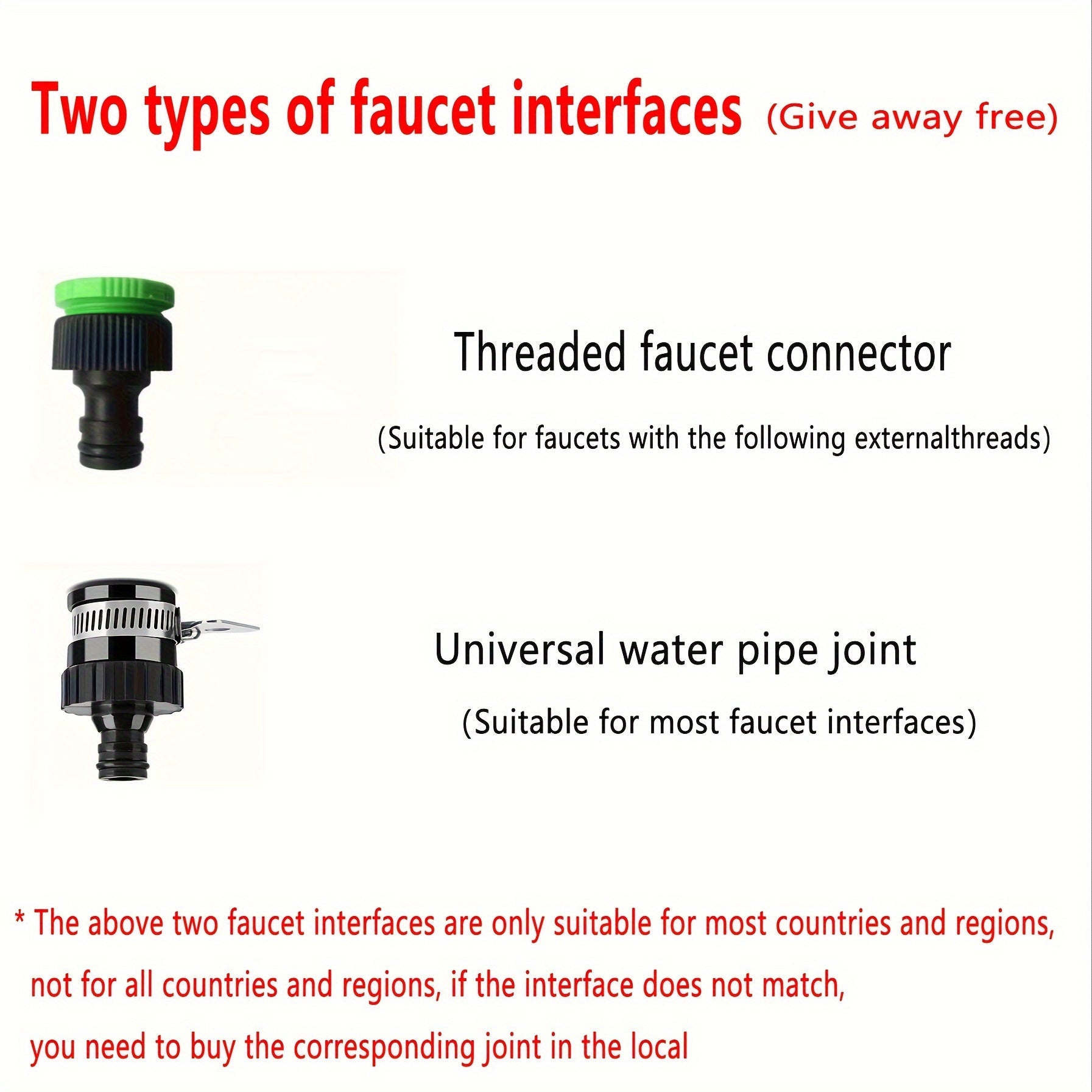 Two types of faucet interfaces (Give away free)

Threaded faucet connector

(Suitable for faucets with the following externalthreads)

Universal water pipe joint

(Suitable for most faucet interfaces)

* The above two faucet interfaces are only suitable for most countries and regions, not for all countries and regions, if the interface does not match, you need to buy the corresponding joint in the local